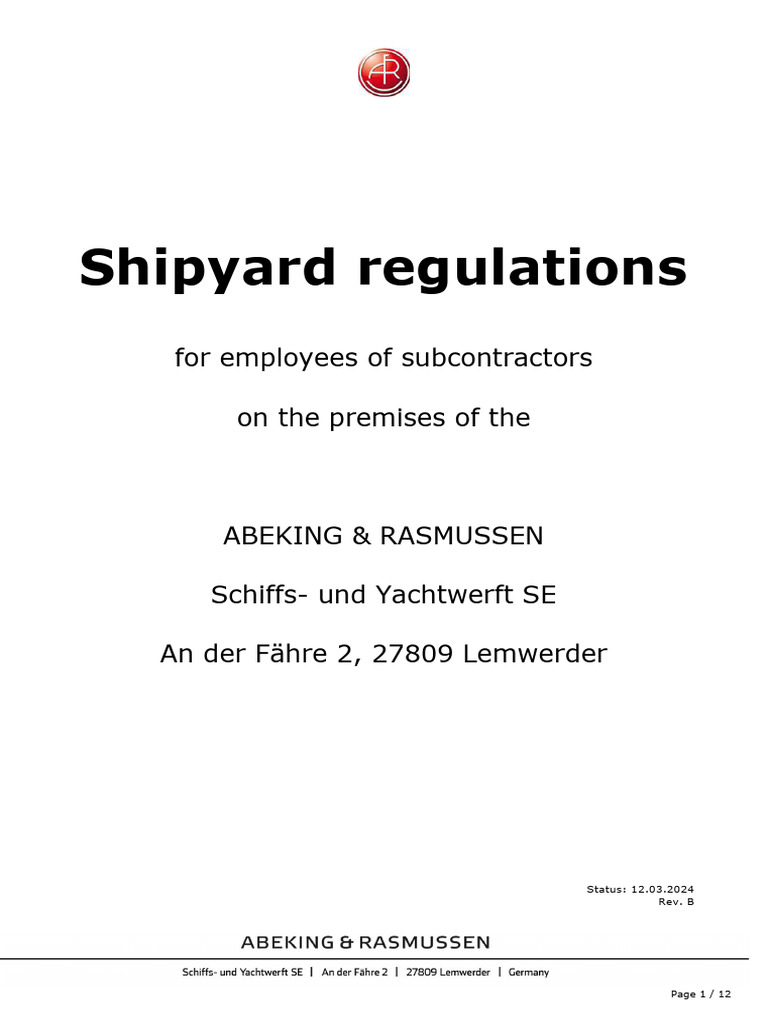 Shipyard regulations

for employees of subcontractors

on the premises of the

ABEKING & RASMUSSEN

Schiffs- und Yachtwerft SE

An der Fähre 2, 27809 Lemwerder

Status: 12.03.2024
Rev. B

ABEKING & RASMUSSEN

Schiffs- und Yachtwerft SE | An der Fähre 2 | 27809 Lemwerder | Germany

Page 1 / 12